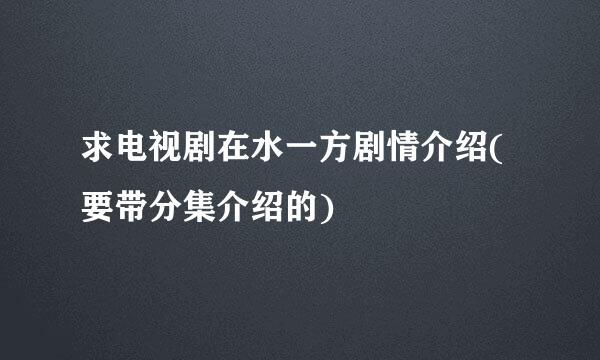 求电视剧在水一方剧情介绍(要带分集介绍的)